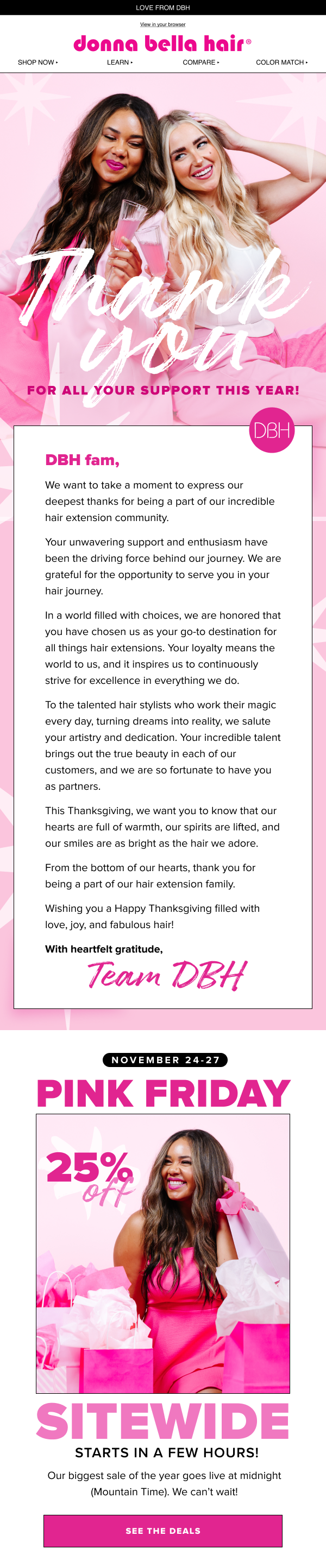 LOVE FROM DBH

View in your browser

donna bella hair®

SHOP NOW ▸ LEARN ▸ COMPARE ▸ COLOR MATCH ▸

Thank you

FOR ALL YOUR SUPPORT THIS YEAR!

DBH

DBH fam,

We want to take a moment to express our deepest thanks for being a part of our incredible hair extension community.

Your unwavering support and enthusiasm have been the driving force behind our journey. We are grateful for the opportunity to serve you in your hair journey.

In a world filled with choices, we are honored that you have chosen us as your go-to destination for all things hair extensions. Your loyalty means the world to us, and it inspires us to continuously strive for excellence in everything we do.

To the talented hair stylists who work their magic every day, turning dreams into reality, we salute your artistry and dedication. Your incredible talent brings out the true beauty in each of our customers, and we are so fortunate to have you as partners.

This Thanksgiving, we want you to know that our hearts are full of warmth, our spirits are lifted, and our smiles are as bright as the hair we adore.

From the bottom of our hearts, thank you for being a part of our hair extension family.

Wishing you a Happy Thanksgiving filled with love, joy, and fabulous hair!

With heartfelt gratitude,

Team DBH

NOVEMBER 24-27

PINK FRIDAY

25% off

SITEWIDE

STARTS IN A FEW HOURS!

Our biggest sale of the year goes live at midnight (Mountain Time). We can't wait!

SEE THE DEALS